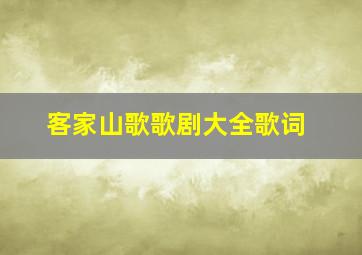 客家山歌歌剧大全歌词